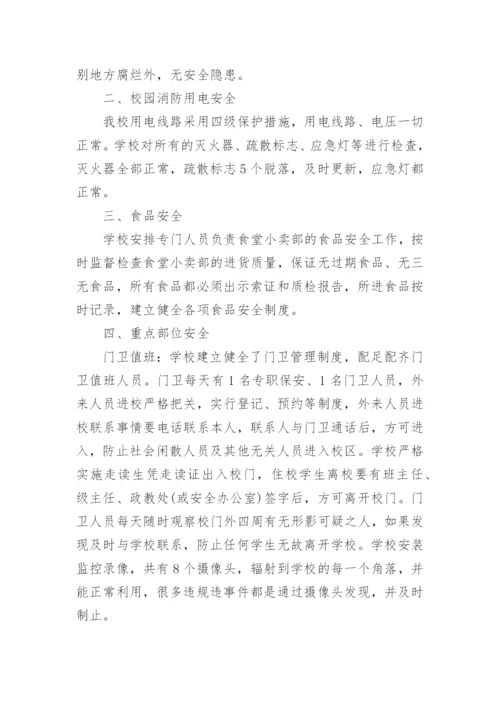 别地方腐烂外，无安全隐患。

二、校园消防用电安全

我校用电线路采用四级保护措施，用电线路、电压一切正常。学校对所有的灭火器、疏散标志、应急灯等进行检查，灭火器全部正常，疏散标志5个脱落，及时更新，应急灯都正常。

三、食品安全

学校安排专门人员负责食堂小卖部的食品安全工作，按时监督检查食堂小卖部的进货质量，保证无过期食品、无三无食品，所有食品都必须出示索证和质检报告，所进食品按时记录，建立健全各项食品安全制度。

四、重点部位安全

门卫值班：学校建立健全了门卫管理制度，配足配齐门卫值班人员。门卫每天有1名专职保安、1名门卫人员，外来人员进校严格把关，实行登记、预约等制度，外来人员进校联系事情要电话联系本人，联系人与门卫通话后，方可进入，防止社会闲散人员及其他无关人员进入校区。学校严格实施走读生凭走读证出入校门，住校学生离校要有班主任、级主任、政教处(或安全办公室)签字后，方可离开校门。门卫人员每天随时观察校门外四周有无形影可疑之人，如果发现及时与学校联系，防止任何学生无故离开学校。学校安装监控录像，共有8个摄像头，辐射到学校的每一个角落，并能正常利用，很多违规违事件都是通过摄像头发现，并及时制止。